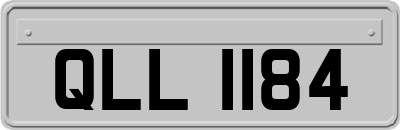 QLL 1184